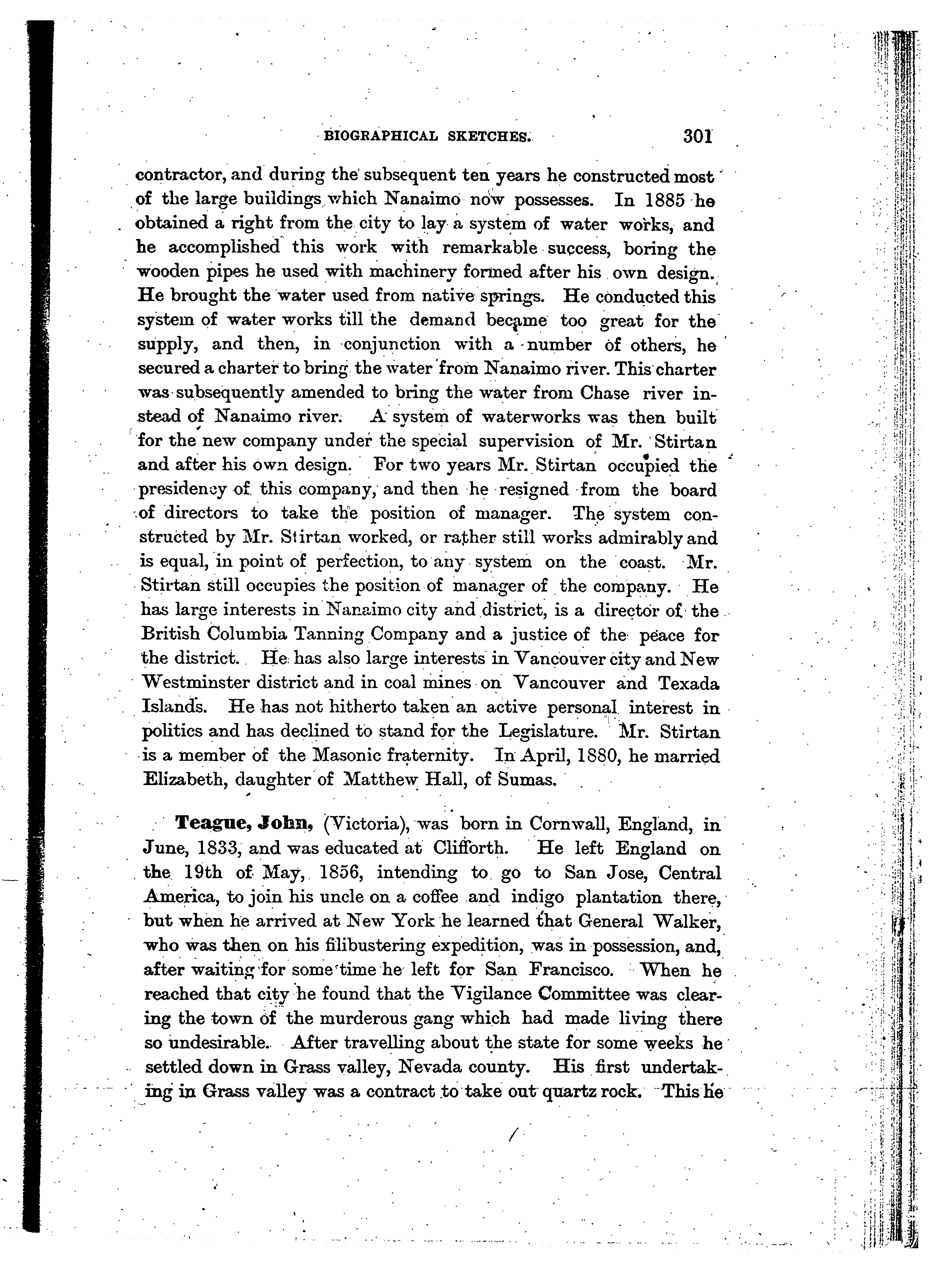 BIOGRAPHICAL SKETCHES. 301

contractor, and during the subsequent ten years he constructed most of the large buildings which Nanaimo now possesses. In 1885 he obtained a right from the city to lay a system of water works, and he accomplished this work with remarkable success, boring the wooden pipes he used with machinery formed after his own design. He brought the water used from native springs. He conducted this system of water works till the demand became too great for the supply, and then, in conjunction with a number of others, he secured a charter to bring the water from Nanaimo river. This charter was subsequently amended to bring the water from Chase river instead of Nanaimo river. A system of waterworks was then built for the new company under the special supervision of Mr. Stirtan and after his own design. For two years Mr. Stirtan occupied the presidency of this company, and then he resigned from the board of directors to take the position of manager. The system constructed by Mr. Stirtan worked, or rather still works admirably and is equal, in point of perfection, to any system on the coast. Mr. Stirtan still occupies the position of manager of the company. He has large interests in Nanaimo city and district, is a director of the British Columbia Tanning Company and a justice of the peace for the district. He has also large interests in Vancouver city and New Westminster district and in coal mines on Vancouver and Texada Islands. He has not hitherto taken an active personal interest in politics and has declined to stand for the Legislature. Mr. Stirtan is a member of the Masonic fraternity. In April, 1880, he married Elizabeth, daughter of Matthew Hall, of Sumas.

Teague, John, (Victoria), was born in Cornwall, England, in June, 1833, and was educated at Clifforth. He left England on the 19th of May, 1856, intending to go to San Jose, Central America, to join his uncle on a coffee and indigo plantation there, but when he arrived at New York he learned that General Walker, who was then on his filibustering expedition, was in possession, and, after waiting for some time he left for San Francisco. When he reached that city he found that the Vigilance Committee was clearing the town of the murderous gang which had made living there so undesirable. After travelling about the state for some weeks he settled down in Grass valley, Nevada county. His first undertaking in Grass valley was a contract to take out quartz rock. This he